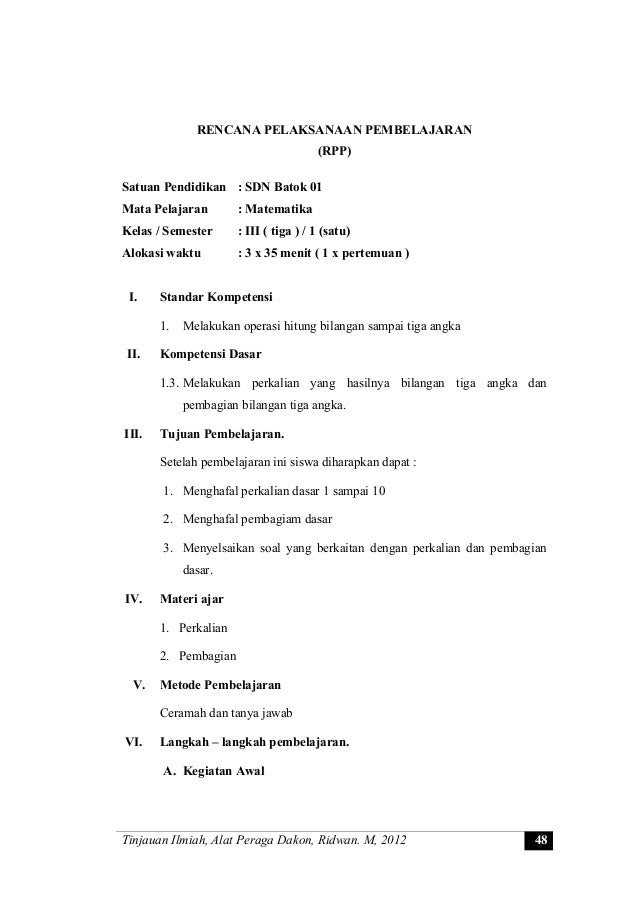 RENCANA PELAKSANAAN PEMBELAJARAN
(RPP)

Satuan Pendidikan : SDN Batok 01
Mata Pelajaran : Matematika
Kelas / Semester : III ( tiga ) / 1 (satu)
Alokasi waktu : 3 x 35 menit ( 1 x pertemuan )

I. Standar Kompetensi

1. Melakukan operasi hitung bilangan sampai tiga angka

II. Kompetensi Dasar

1.3. Melakukan perkalian yang hasilnya bilangan tiga angka dan pembagian bilangan tiga angka.

III. Tujuan Pembelajaran.

Setelah pembelajaran ini siswa diharapkan dapat :

1. Menghafal perkalian dasar 1 sampai 10

2. Menghafal pembagiam dasar

3. Menyelsaikan soal yang berkaitan dengan perkalian dan pembagian dasar.

IV. Materi ajar

1. Perkalian

2. Pembagian

V. Metode Pembelajaran

Ceramah dan tanya jawab

VI. Langkah – langkah pembelajaran.

A. Kegiatan Awal

Tinjauan Ilmiah, Alat Peraga Dakon, Ridwan. M, 2012 48